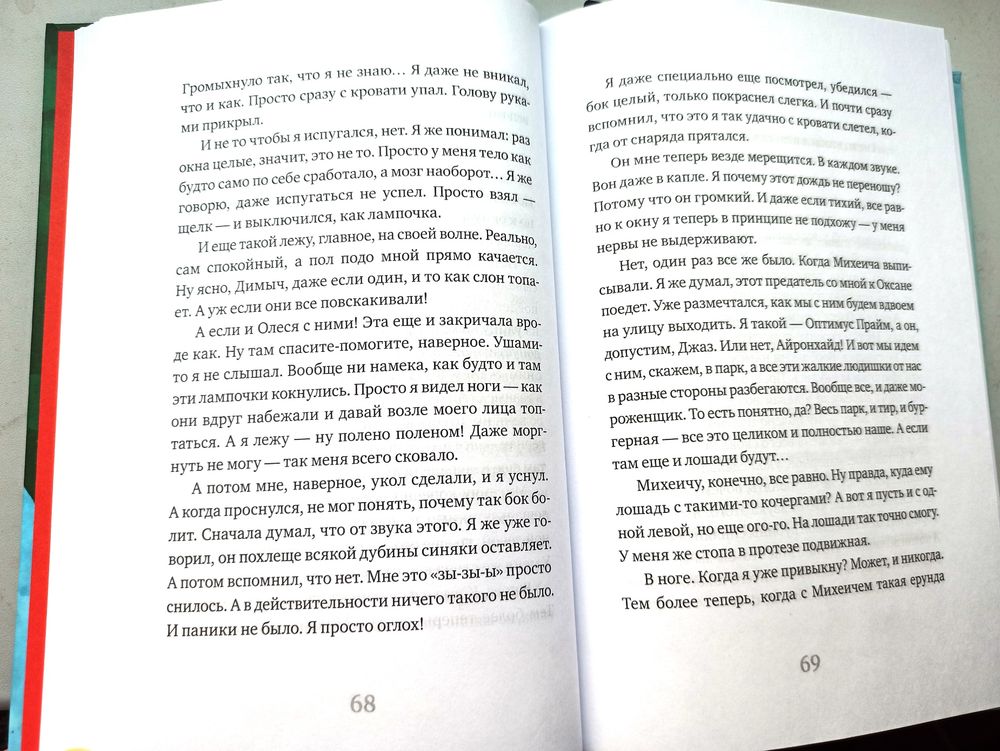 Громыхнуло так, что я не знаю… Я даже не вникал, что и как. Просто сразу с кровати упал. Голову руками прикрыл.

И не то чтобы я испугался, нет. Я же понимал: раз окна целые, значит, это не то. Просто у меня тело как будто само по себе сработало, а мозг наоборот… Я же говорю, даже испугаться не успел. Просто взял — щелк — и выключился, как лампочка.

И еще такой лежу, главное, на своей волне. Реально, сам спокойный, а пол подо мной прямо качается. Ну ясно, Димыч, даже если один, и то как слон топает. А уж если они все повскакивали!

А если и Олеся с ними! Эта еще и закричала вроде как. Ну там спасите-помогите, наверное. Ушами-то я не слышал. Вообще ни намека, как будто и там эти лампочки кокнулись. Просто я видел ноги — как они вдруг набежали и давай возле моего лица топтаться. А я лежу — ну полено поленом! Даже моргнуть не могу — так меня всего сковало.

А потом мне, наверное, укол сделали, и я уснул. А когда проснулся, не мог понять, почему так бок болит. Сначала думал, что от звука этого. Я же уже говорил, он похлеще всякой дубины синяки оставляет. А потом вспомнил, что нет. Мне это «зы-зы-ы» просто снилось. А в действительности ничего такого не было. И паники не было. Я просто оглох!

68

Я даже специально еще посмотрел, убедился — бок целый, только покраснел слегка. И почти сразу вспомнил, что это я так удачно с кровати слетел, когда от снаряда прятался.

Он мне теперь везде мерещится. В каждом звуке. Вон даже в капле. Я почему этот дождь не переношу? Потому что он громкий. А даже если тихий, все равно к окну я теперь в принципе не подхожу — у меня нервы не выдерживают.

Нет, один раз все же было. Когда Михеича выписывали. Я же думал, этот предатель со мной к Оксане поедет. Уже размечтался, как мы с ним будем вдвоем на улицу выходить. Я такой — Оптимус Прайм, а он, допустим, Джаз. Или нет, Айронхайд! И вот мы идем с ним, скажем, в парк, а все эти жалкие людишки от нас в разные стороны разбегаются. Вообще все, и даже мороженщик. То есть понятно, да? Весь парк, и тир, и бургерная — все это целиком и полностью наше. А если там еще и лошади будут…

Михеичу, конечно, все равно. Ну правда, куда ему лошадь с такими-то кочергами? А вот я пусть и с одной левой, но еще ого-го. На лошади так точно смогу. У меня же стопа в протезе подвижная.

В ноге. Когда я уже привыкну? Может, и никогда. Тем более теперь, когда с Михеичем такая ерунда

69